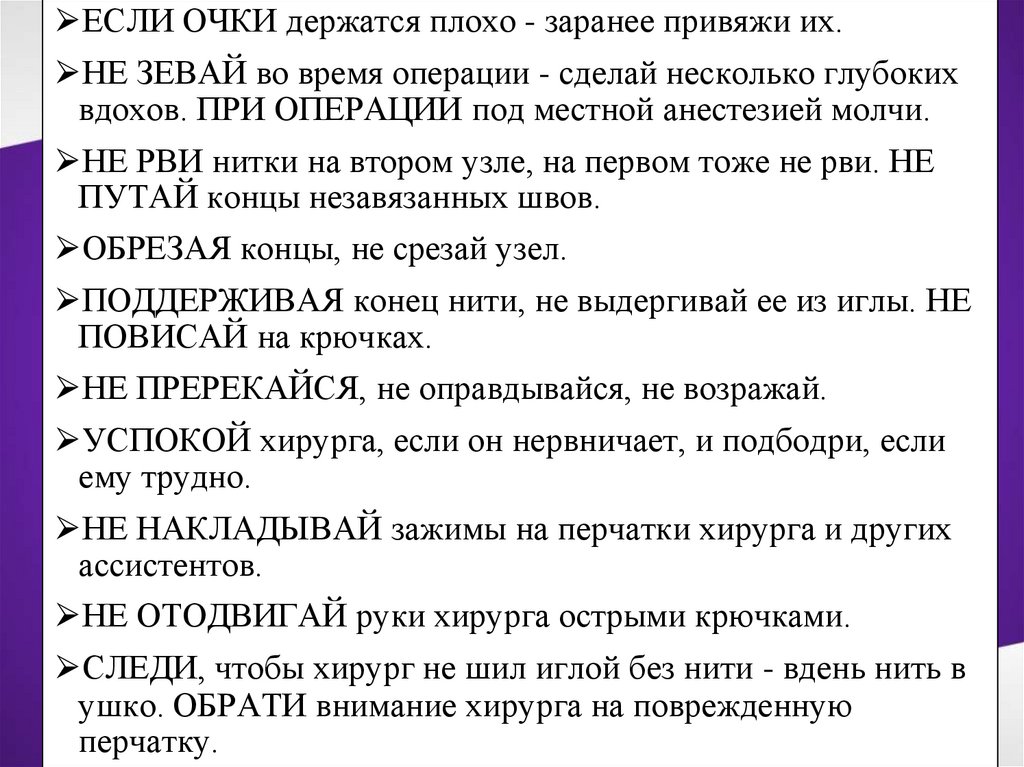 ➢ЕСЛИ ОЧКИ держатся плохо - заранее привяжи их.

➢НЕ ЗЕВАЙ во время операции - сделай несколько глубоких вдохов. ПРИ ОПЕРАЦИИ под местной анестезией молчи.

➢НЕ РВИ нитки на втором узле, на первом тоже не рви. НЕ ПУТАЙ концы незавязанных швов.

➢ОБРЕЗАЯ концы, не срезай узел.

➢ПОДДЕРЖИВАЯ конец нити, не выдергивай ее из иглы. НЕ ПОВИСАЙ на крючках.

➢НЕ ПРЕРЕКАЙСЯ, не оправдывайся, не возражай.

➢УСПОКОЙ хирурга, если он нервничает, и подбодри, если ему трудно.

➢НЕ НАКЛАДЫВАЙ зажимы на перчатки хирурга и других ассистентов.

➢НЕ ОТОДВИГАЙ руки хирурга острыми крючками.

➢СЛЕДИ, чтобы хирург не шил иглой без нити - вдень нить в ушко. ОБРАТИ внимание хирурга на поврежденную перчатку.